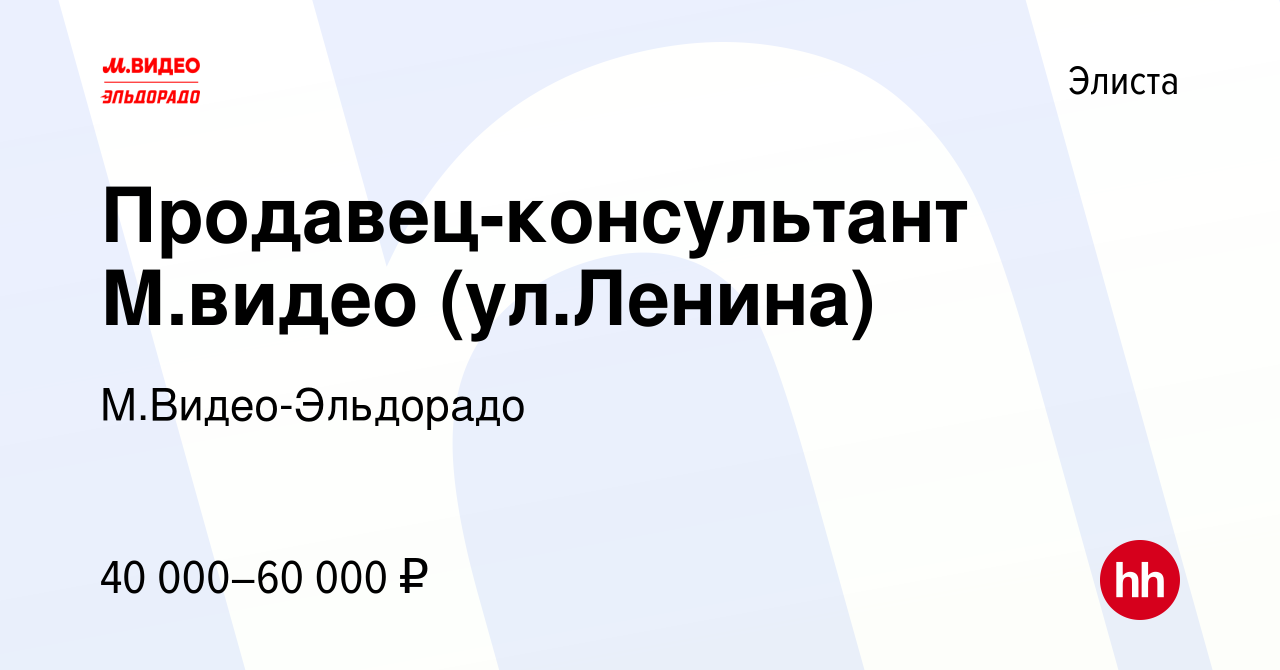 М.ВИДЕО
ЭЛЬДОРАДО

Элиста

Продавец-консультант М.видео (ул.Ленина)

М.Видео-Эльдорадо

40 000–60 000 ₽

hh